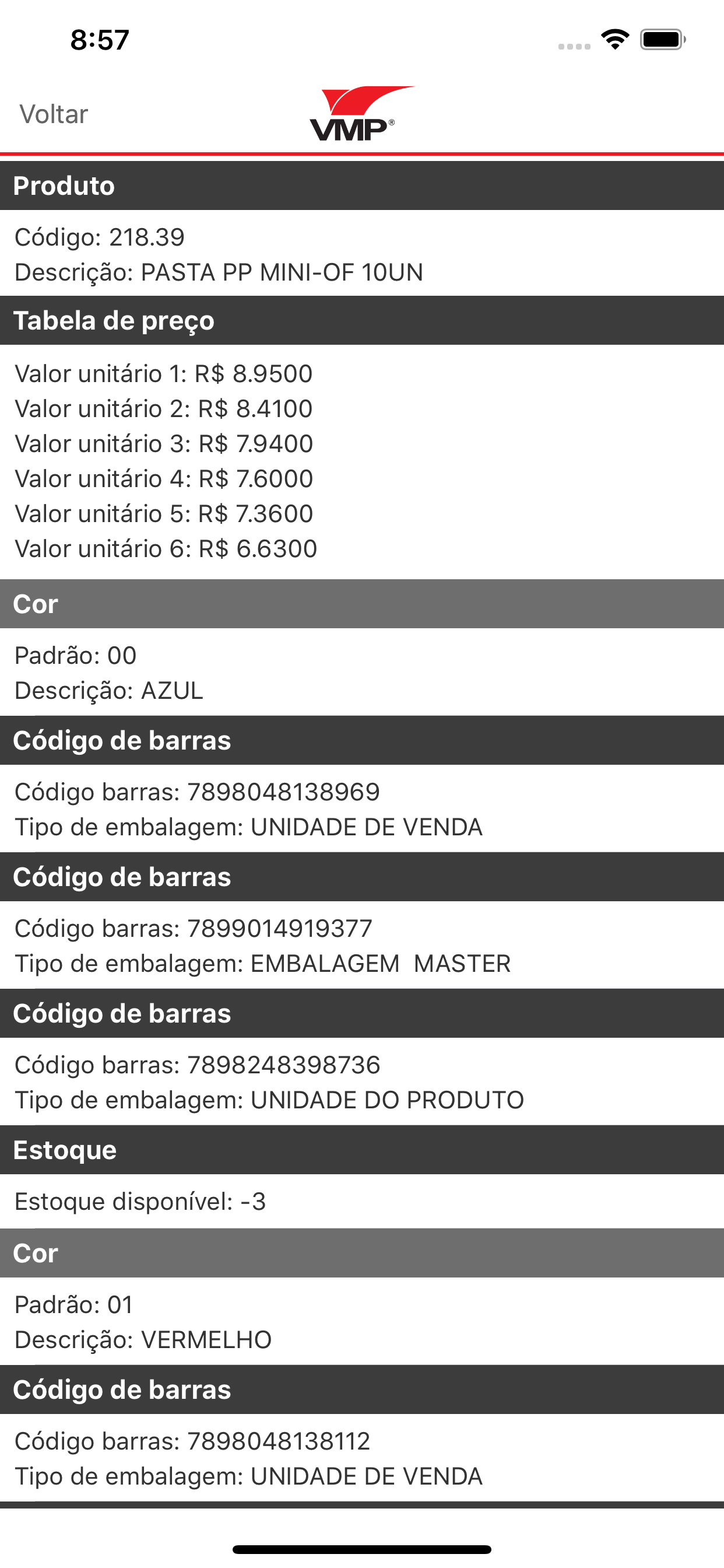 8:57

Voltar

VMP®

Produto

Código: 218.39
Descrição: PASTA PP MINI-OF 10UN

Tabela de preço

Valor unitário 1: R$ 8.9500
Valor unitário 2: R$ 8.4100
Valor unitário 3: R$ 7.9400
Valor unitário 4: R$ 7.6000
Valor unitário 5: R$ 7.3600
Valor unitário 6: R$ 6.6300

Cor

Padrão: 00
Descrição: AZUL

Código de barras

Código barras: 7898048138969
Tipo de embalagem: UNIDADE DE VENDA

Código de barras

Código barras: 7899014919377
Tipo de embalagem: EMBALAGEM MASTER

Código de barras

Código barras: 7898248398736
Tipo de embalagem: UNIDADE DO PRODUTO

Estoque

Estoque disponível: -3

Cor

Padrão: 01
Descrição: VERMELHO

Código de barras

Código barras: 7898048138112
Tipo de embalagem: UNIDADE DE VENDA